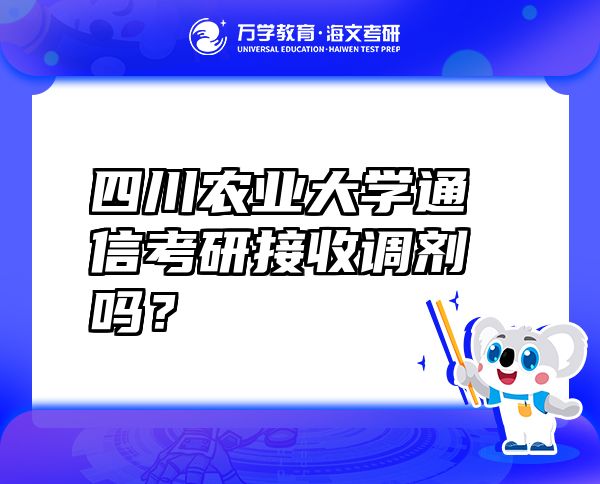 万学教育·海文考研
UNIVERSAL EDUCATION·HAIWEN TEST PREP

四川农业大学通信考研接收调剂吗？